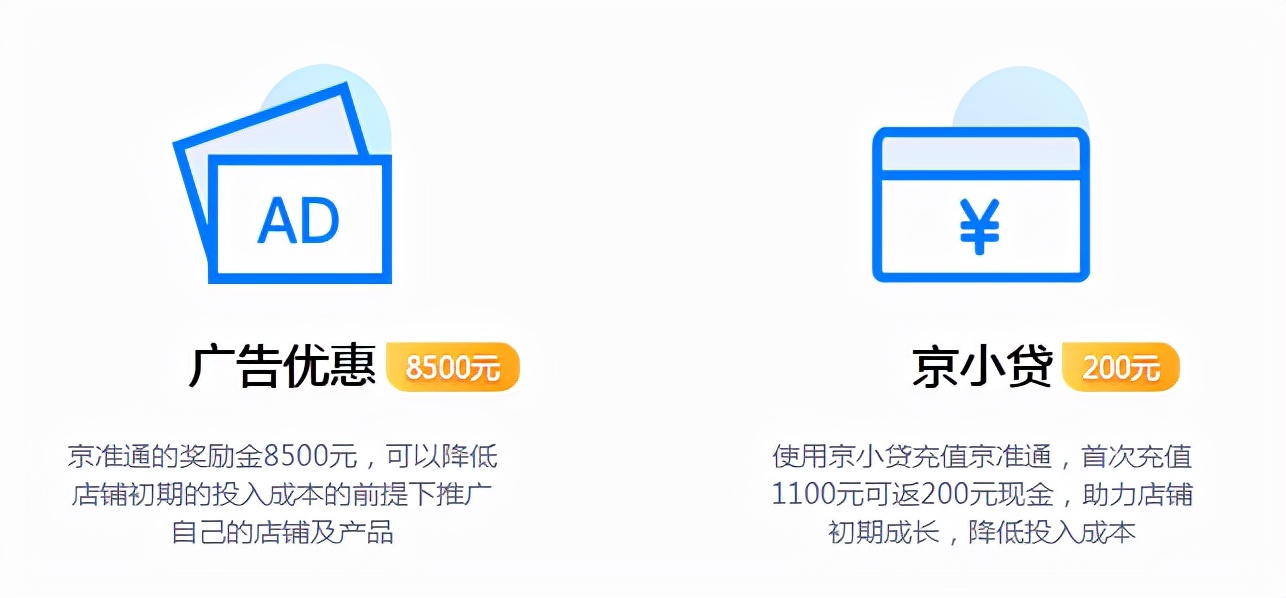 AD

广告优惠 8500元

京准通的奖励金8500元，可以降低店铺初期的投入成本的前提下推广自己的店铺及产品

¥

京小贷 200元

使用京小贷充值京准通，首次充值1100元可返200元现金，助力店铺初期成长，降低投入成本